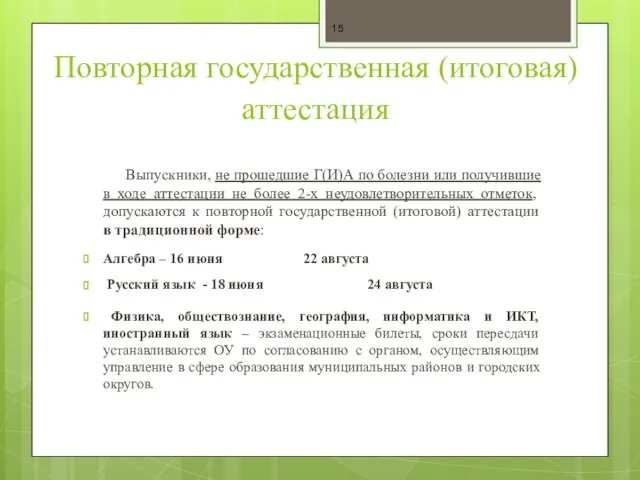 15

Повторная государственная (итоговая) аттестация

Выпускники, не прошедшие Г(И)А по болезни или получившие в ходе аттестации не более 2-х неудовлетворительных отметок, допускаются к повторной государственной (итоговой) аттестации в традиционной форме:

Алгебра – 16 июня 22 августа

Русский язык - 18 июня 24 августа

Физика, обществознание, география, информатика и ИКТ, иностранный язык – экзаменационные билеты, сроки пересдачи устанавливаются ОУ по согласованию с органом, осуществляющим управление в сфере образования муниципальных районов и городских округов.